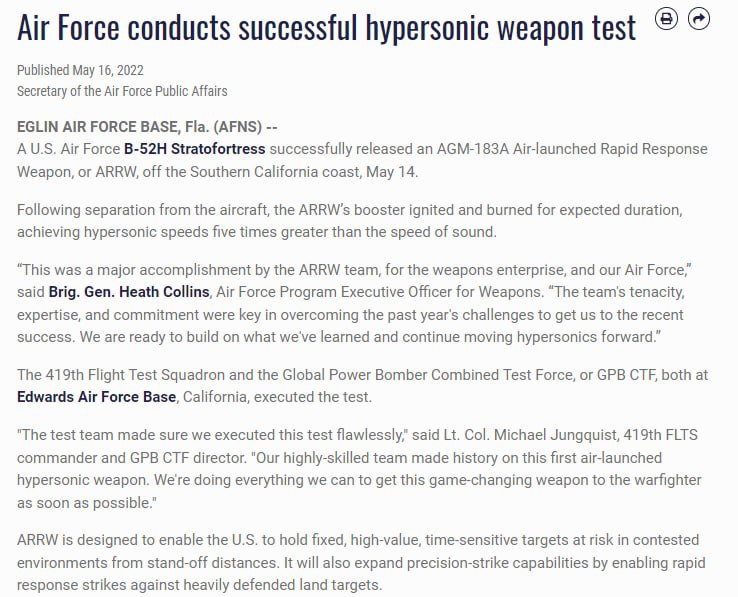 Air Force conducts successful hypersonic weapon test

Published May 16, 2022
Secretary of the Air Force Public Affairs

EGLIN AIR FORCE BASE, Fla. (AFNS) --
A U.S. Air Force B-52H Stratofortress successfully released an AGM-183A Air-launched Rapid Response Weapon, or ARRW, off the Southern California coast, May 14.

Following separation from the aircraft, the ARRW's booster ignited and burned for expected duration, achieving hypersonic speeds five times greater than the speed of sound.

"This was a major accomplishment by the ARRW team, for the weapons enterprise, and our Air Force," said Brig. Gen. Heath Collins, Air Force Program Executive Officer for Weapons. "The team's tenacity, expertise, and commitment were key in overcoming the past year's challenges to get us to the recent success. We are ready to build on what we've learned and continue moving hypersonics forward."

The 419th Flight Test Squadron and the Global Power Bomber Combined Test Force, or GPB CTF, both at Edwards Air Force Base, California, executed the test.

"The test team made sure we executed this test flawlessly," said Lt. Col. Michael Jungquist, 419th FLTS commander and GPB CTF director. "Our highly-skilled team made history on this first air-launched hypersonic weapon. We're doing everything we can to get this game-changing weapon to the warfighter as soon as possible."

ARRW is designed to enable the U.S. to hold fixed, high-value, time-sensitive targets at risk in contested environments from stand-off distances. It will also expand precision-strike capabilities by enabling rapid response strikes against heavily defended land targets.